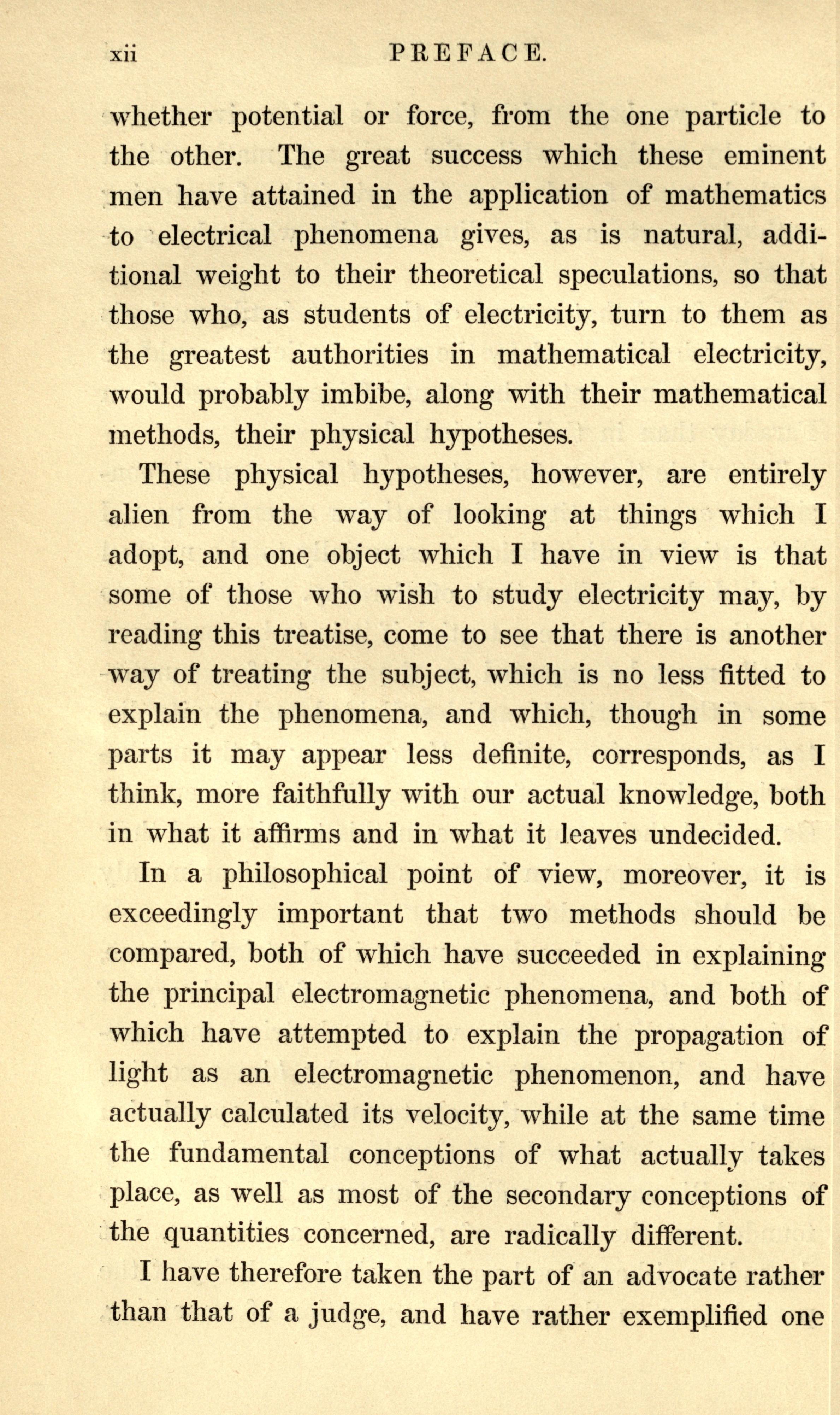 xii PREFACE.

whether potential or force, from the one particle to the other. The great success which these eminent men have attained in the application of mathematics to electrical phenomena gives, as is natural, additional weight to their theoretical speculations, so that those who, as students of electricity, turn to them as the greatest authorities in mathematical electricity, would probably imbibe, along with their mathematical methods, their physical hypotheses.

These physical hypotheses, however, are entirely alien from the way of looking at things which I adopt, and one object which I have in view is that some of those who wish to study electricity may, by reading this treatise, come to see that there is another way of treating the subject, which is no less fitted to explain the phenomena, and which, though in some parts it may appear less definite, corresponds, as I think, more faithfully with our actual knowledge, both in what it affirms and in what it leaves undecided.

In a philosophical point of view, moreover, it is exceedingly important that two methods should be compared, both of which have succeeded in explaining the principal electromagnetic phenomena, and both of which have attempted to explain the propagation of light as an electromagnetic phenomenon, and have actually calculated its velocity, while at the same time the fundamental conceptions of what actually takes place, as well as most of the secondary conceptions of the quantities concerned, are radically different.

I have therefore taken the part of an advocate rather than that of a judge, and have rather exemplified one